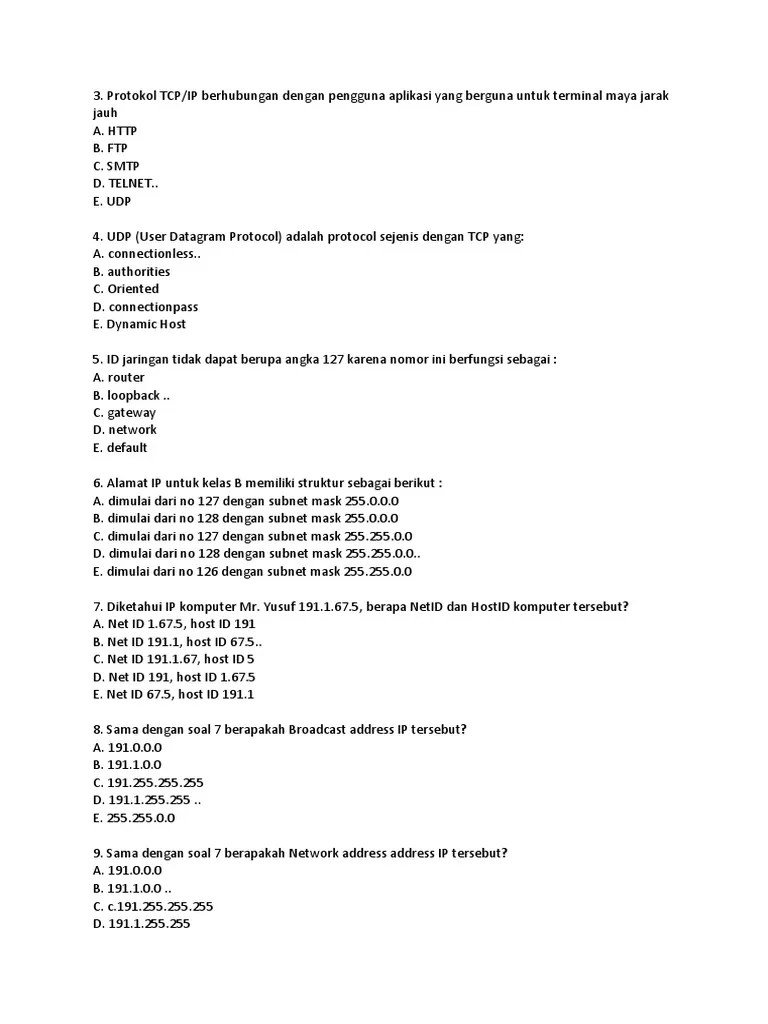 3. Protokol TCP/IP berhubungan dengan pengguna aplikasi yang berguna untuk terminal maya jarak jauh
A. HTTP
B. FTP
C. SMTP
D. TELNET..
E. UDP

4. UDP (User Datagram Protocol) adalah protocol sejenis dengan TCP yang:
A. connectionless..
B. authorities
C. Oriented
D. connectionpass
E. Dynamic Host

5. ID jaringan tidak dapat berupa angka 127 karena nomor ini berfungsi sebagai :
A. router
B. loopback ..
C. gateway
D. network
E. default

6. Alamat IP untuk kelas B memiliki struktur sebagai berikut :
A. dimulai dari no 127 dengan subnet mask 255.0.0.0
B. dimulai dari no 128 dengan subnet mask 255.0.0.0
C. dimulai dari no 127 dengan subnet mask 255.255.0.0
D. dimulai dari no 128 dengan subnet mask 255.255.0.0..
E. dimulai dari no 126 dengan subnet mask 255.255.0.0

7. Diketahui IP komputer Mr. Yusuf 191.1.67.5, berapa NetID dan HostID komputer tersebut?
A. Net ID 1.67.5, host ID 191
B. Net ID 191.1, host ID 67.5..
C. Net ID 191.1.67, host ID 5
D. Net ID 191, host ID 1.67.5
E. Net ID 67.5, host ID 191.1

8. Sama dengan soal 7 berapakah Broadcast address IP tersebut?
A. 191.0.0.0
B. 191.1.0.0
C. 191.255.255.255
D. 191.1.255.255 ..
E. 255.255.0.0

9. Sama dengan soal 7 berapakah Network address address IP tersebut?
A. 191.0.0.0
B. 191.1.0.0 ..
C. c.191.255.255.255
D. 191.1.255.255